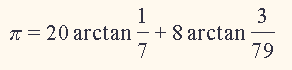 $\pi = 20 \arctan \frac{1}{7} + 8 \arctan \frac{3}{79}$